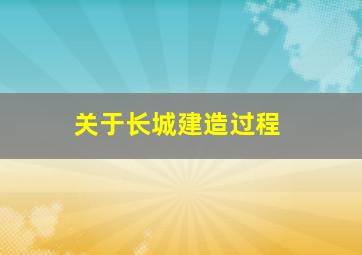 关于长城建造过程